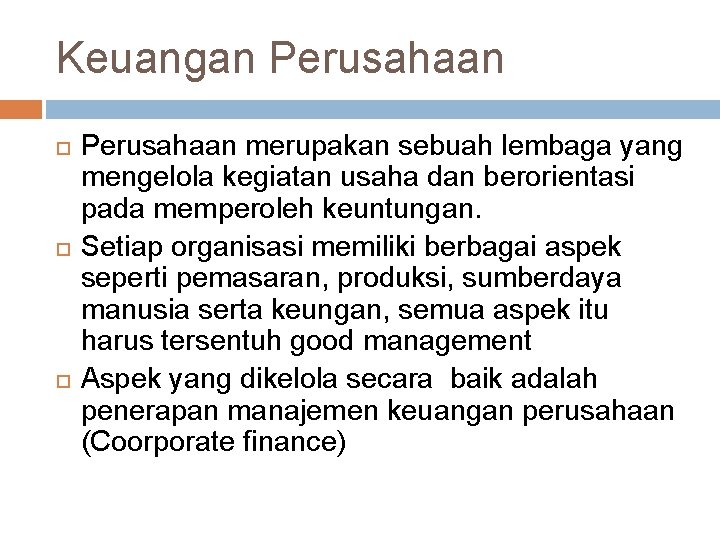 Keuangan Perusahaan

Perusahaan merupakan sebuah lembaga yang mengelola kegiatan usaha dan berorientasi pada memperoleh keuntungan.

Setiap organisasi memiliki berbagai aspek seperti pemasaran, produksi, sumberdaya manusia serta keungan, semua aspek itu harus tersentuh good management

Aspek yang dikelola secara baik adalah penerapan manajemen keuangan perusahaan (Coorporate finance)